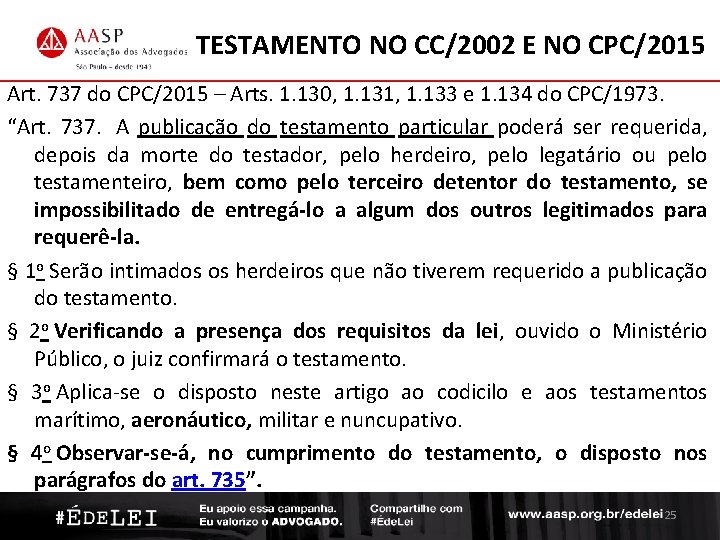 AASP
Associação dos Advogados
São Paulo - desde 1943

TESTAMENTO NO CC/2002 E NO CPC/2015

Art. 737 do CPC/2015 – Arts. 1.130, 1.131, 1.133 e 1.134 do CPC/1973.

"Art. 737. A publicação do testamento particular poderá ser requerida, depois da morte do testador, pelo herdeiro, pelo legatário ou pelo testamenteiro, bem como pelo terceiro detentor do testamento, se impossibilitado de entregá-lo a algum dos outros legitimados para requerê-la.

§ 1o Serão intimados os herdeiros que não tiverem requerido a publicação do testamento.

§ 2o Verificando a presença dos requisitos da lei, ouvido o Ministério Público, o juiz confirmará o testamento.

§ 3o Aplica-se o disposto neste artigo ao codicilo e aos testamentos marítimo, aeronáutico, militar e nuncupativo.

§ 4o Observar-se-á, no cumprimento do testamento, o disposto nos parágrafos do art. 735".

#ÉDELEI

Eu apoio essa campanha.
Eu valorizo o ADVOGADO.

Compartilhe com
#ÉdeLei

www.aasp.org.br/edelei

25